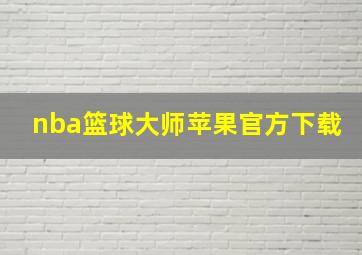 nba篮球大师苹果官方下载